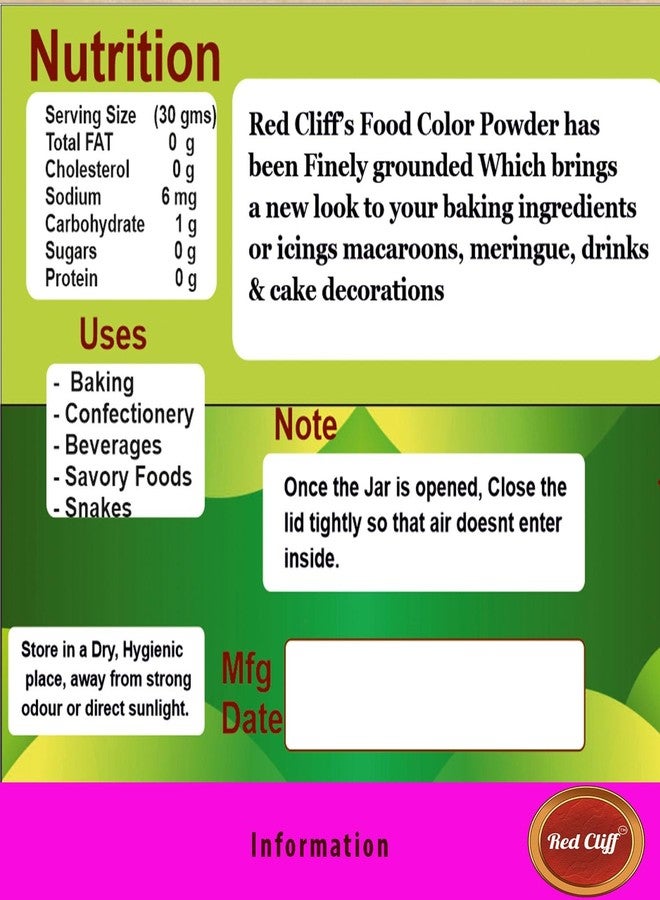 Nutrition

| Serving Size | (30 gms) |
|---|---|
| Total FAT | 0 g |
| Cholesterol | 0 g |
| Sodium | 6 mg |
| Carbohydrate | 1 g |
| Sugars | 0 g |
| Protein | 0 g |

Red Cliff's Food Color Powder has been Finely grounded Which brings a new look to your baking ingredients or icings macaroons, meringue, drinks & cake decorations

Uses

- Baking
- Confectionery
- Beverages
- Savory Foods
- Snakes

Note

Once the Jar is opened, Close the lid tightly so that air doesnt enter inside.

Store in a Dry, Hygienic place, away from strong odour or direct sunlight.

Mfg Date

Information

Red Cliff